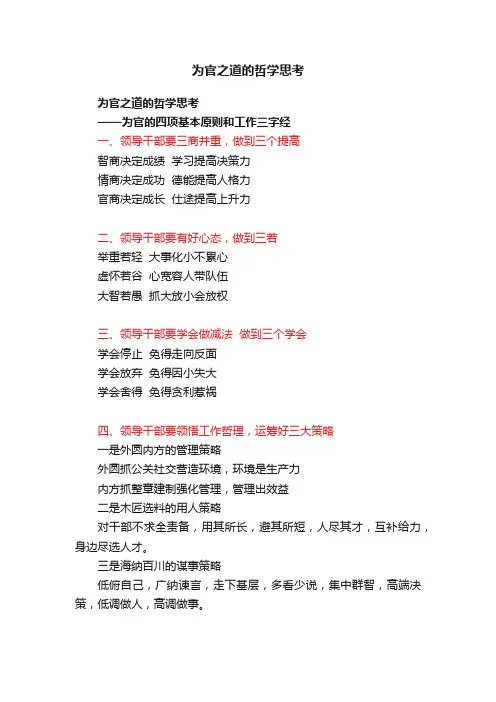 为官之道的哲学思考

为官之道的哲学思考
——为官的四项基本原则和工作三字经

一、领导干部要三商并重，做到三个提高
智商决定成绩  学习提高决策力
情商决定成功  德能提高人格力
官商决定成长  仕途提高上升力

二、领导干部要有好心态，做到三若
举重若轻  大事化小不累心
虚怀若谷  心宽容人带队伍
大智若愚  抓大放小会放权

三、领导干部要学会做减法  做到三个学会
学会停止  免得走向反面
学会放弃  免得因小失大
学会舍得  免得贪利惹祸

四、领导干部要领悟工作哲理，运筹好三大策略
一是外圆内方的管理策略
外圆抓公关社交营造环境，环境是生产力
内方抓整章建制强化管理，管理出效益
二是木匠选料的用人策略
对干部不求全责备，用其所长，避其所短，人尽其才，互补给力，身边尽选人才。
三是海纳百川的谋事策略
低俯自己，广纳谏言，走下基层，多看少说，集中群智，高端决策，低调做人，高调做事。